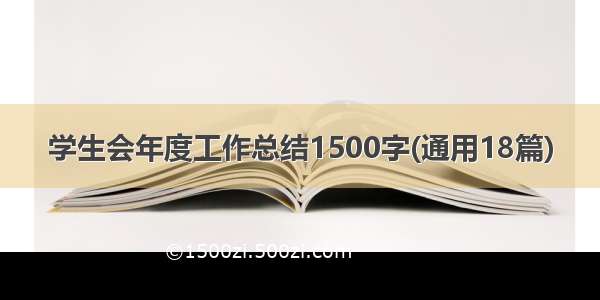 学生会年度工作总结1500字(通用18篇)

©1500zi.500zi.com